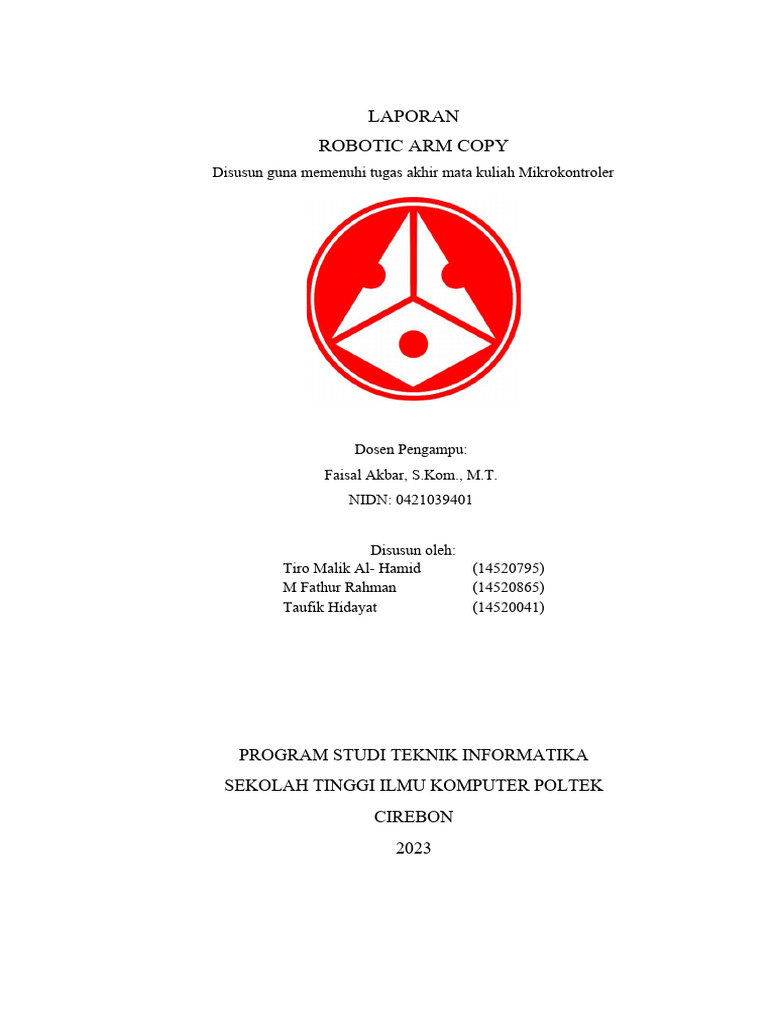 LAPORAN
ROBOTIC ARM COPY
Disusun guna memenuhi tugas akhir mata kuliah Mikrokontroler

Dosen Pengampu:
Faisal Akbar, S.Kom., M.T.
NIDN: 0421039401

Disusun oleh:
Tiro Malik Al- Hamid (14520795)
M Fathur Rahman (14520865)
Taufik Hidayat (14520041)

PROGRAM STUDI TEKNIK INFORMATIKA
SEKOLAH TINGGI ILMU KOMPUTER POLTEK
CIREBON
2023